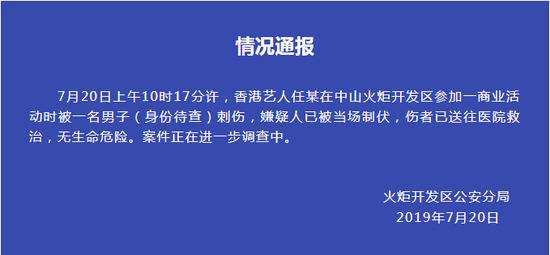 情况通报

7月20日上午10时17分许，香港艺人任某在中山火炬开发区参加一商业活动时被一名男子（身份待查）刺伤，嫌疑人已被当场制伏，伤者已送往医院救治，无生命危险。案件正在进一步调查中。

火炬开发区公安分局
2019年7月20日